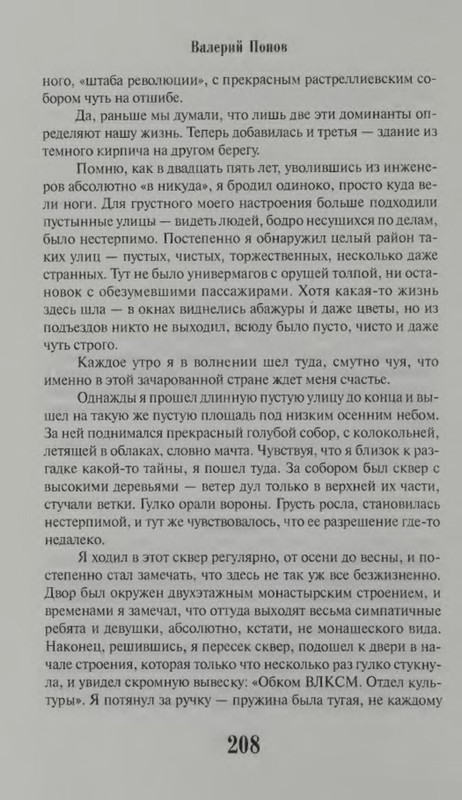 Валерий Попов

ного, «штаба революции», с прекрасным растреллиевским собором чуть на отшибе.

Да, раньше мы думали, что лишь две эти доминанты определяют нашу жизнь. Теперь добавилась и третья — здание из темного кирпича на другом берегу.

Помню, как в двадцать пять лет, уволившись из инженеров абсолютно «в никуда», я бродил одиноко, просто куда вели ноги. Для грустного моего настроения больше подходили пустынные улицы — видеть людей, бодро несущихся по делам, было нестерпимо. Постепенно я обнаружил целый район таких улиц — пустых, чистых, торжественных, несколько даже странных. Тут не было универмагов с орущей толпой, ни остановок с обезумевшими пассажирами. Хотя какая-то жизнь здесь шла — в окнах виднелись абажуры и даже цветы, но из подъездов никто не выходил, всюду было пусто, чисто и даже чуть строго.

Каждое утро я в волнении шел туда, смутно чуя, что именно в этой зачарованной стране ждет меня счастье.

Однажды я прошел длинную пустую улицу до конца и вышел на такую же пустую площадь под низким осенним небом. За ней поднимался прекрасный голубой собор, с колокольней, летящей в облаках, словно мачта. Чувствуя, что я близок к разгадке какой-то тайны, я пошел туда. За собором был сквер с высокими деревьями — ветер дул только в верхней их части, стучали ветки. Гулко орали вороны. Грусть росла, становилась нестерпимой, и тут же чувствовалось, что ее разрешение где-то недалеко.

Я ходил в этот сквер регулярно, от осени до весны, и постепенно стал замечать, что здесь не так уж все безжизненно. Двор был окружен двухэтажным монастырским строением, и временами я замечал, что оттуда выходят весьма симпатичные ребята и девушки, абсолютно, кстати, не монашеского вида. Наконец, решившись, я пересек сквер, подошел к двери в начале строения, которая только что несколько раз гулко стукнула, и увидел скромную вывеску: «Обком ВЛКСМ. Отдел культуры». Я потянул за ручку — пружина была тугая, не каждому

208